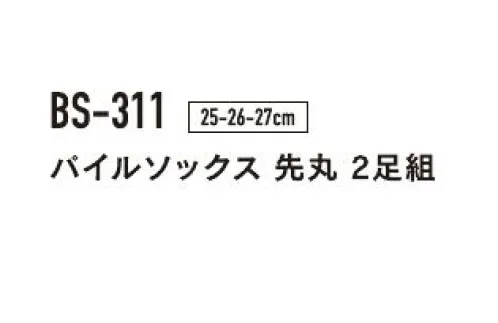 BS-311 25-26-27cm

パイルソックス 先丸 2足組